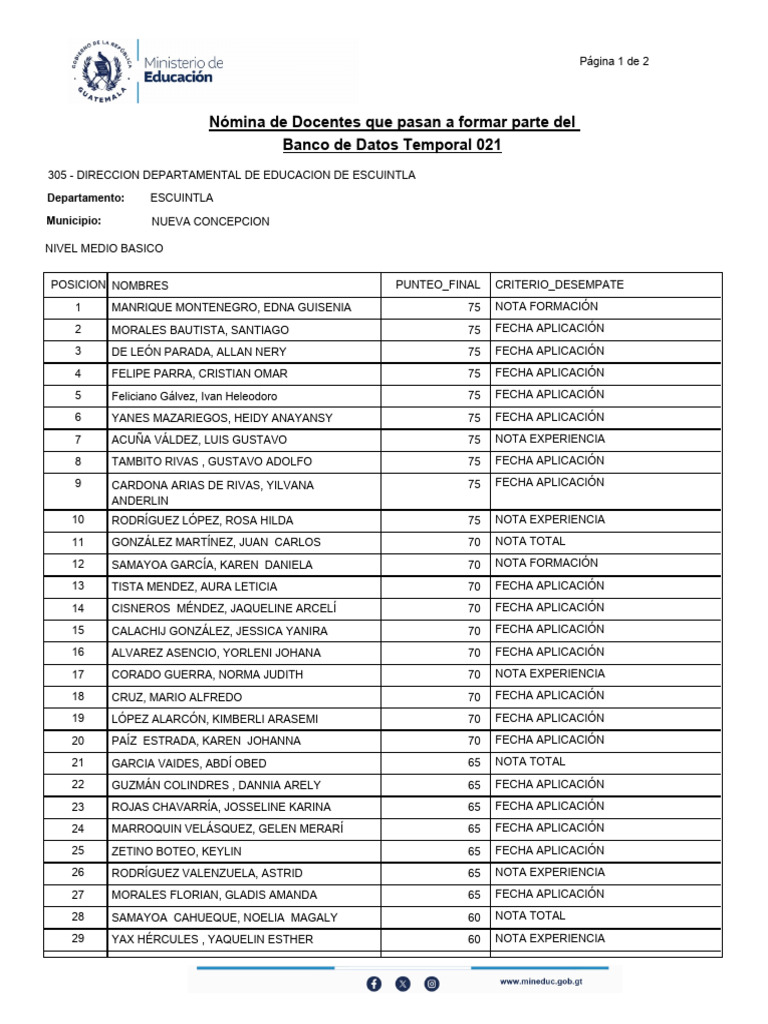 GOBIERNO DE LA REPÚBLICA GUATEMALA

Ministerio de Educación

Página 1 de 2

Nómina de Docentes que pasan a formar parte del Banco de Datos Temporal 021

305 - DIRECCION DEPARTAMENTAL DE EDUCACION DE ESCUINTLA

Departamento: ESCUINTLA

Municipio: NUEVA CONCEPCION

NIVEL MEDIO BASICO

| POSICION | NOMBRES | PUNTEO_FINAL | CRITERIO_DESEMPATE |
|---|---|---|---|
| 1 | MANRIQUE MONTENEGRO, EDNA GUISENIA | 75 | NOTA FORMACIÓN |
| 2 | MORALES BAUTISTA, SANTIAGO | 75 | FECHA APLICACIÓN |
| 3 | DE LEÓN PARADA, ALLAN NERY | 75 | FECHA APLICACIÓN |
| 4 | FELIPE PARRA, CRISTIAN OMAR | 75 | FECHA APLICACIÓN |
| 5 | Feliciano Gálvez, Ivan Heleodoro | 75 | FECHA APLICACIÓN |
| 6 | YANES MAZARIEGOS, HEIDY ANAYANSY | 75 | FECHA APLICACIÓN |
| 7 | ACUÑA VÁLDEZ, LUIS GUSTAVO | 75 | NOTA EXPERIENCIA |
| 8 | TAMBITO RIVAS , GUSTAVO ADOLFO | 75 | FECHA APLICACIÓN |
| 9 | CARDONA ARIAS DE RIVAS, YILVANA ANDERLIN | 75 | FECHA APLICACIÓN |
| 10 | RODRÍGUEZ LÓPEZ, ROSA HILDA | 75 | NOTA EXPERIENCIA |
| 11 | GONZÁLEZ MARTÍNEZ, JUAN CARLOS | 70 | NOTA TOTAL |
| 12 | SAMAYOA GARCÍA, KAREN DANIELA | 70 | NOTA FORMACIÓN |
| 13 | TISTA MENDEZ, AURA LETICIA | 70 | FECHA APLICACIÓN |
| 14 | CISNEROS MÉNDEZ, JAQUELINE ARCELÍ | 70 | FECHA APLICACIÓN |
| 15 | CALACHIJ GONZÁLEZ, JESSICA YANIRA | 70 | FECHA APLICACIÓN |
| 16 | ALVAREZ ASENCIO, YORLENI JOHANA | 70 | FECHA APLICACIÓN |
| 17 | CORADO GUERRA, NORMA JUDITH | 70 | NOTA EXPERIENCIA |
| 18 | CRUZ, MARIO ALFREDO | 70 | FECHA APLICACIÓN |
| 19 | LÓPEZ ALARCÓN, KIMBERLI ARASEMI | 70 | FECHA APLICACIÓN |
| 20 | PAÍZ ESTRADA, KAREN JOHANNA | 70 | FECHA APLICACIÓN |
| 21 | GARCIA VAIDES, ABDÍ OBED | 65 | NOTA TOTAL |
| 22 | GUZMÁN COLINDRES , DANNIA ARELY | 65 | FECHA APLICACIÓN |
| 23 | ROJAS CHAVARRÍA, JOSSELINE KARINA | 65 | FECHA APLICACIÓN |
| 24 | MARROQUIN VELÁSQUEZ, GELEN MERARÍ | 65 | FECHA APLICACIÓN |
| 25 | ZETINO BOTEO, KEYLIN | 65 | FECHA APLICACIÓN |
| 26 | RODRÍGUEZ VALENZUELA, ASTRID | 65 | NOTA EXPERIENCIA |
| 27 | MORALES FLORIAN, GLADIS AMANDA | 65 | FECHA APLICACIÓN |
| 28 | SAMAYOA CAHUEQUE, NOELIA MAGALY | 60 | NOTA TOTAL |
| 29 | YAX HÉRCULES , YAQUELIN ESTHER | 60 | NOTA EXPERIENCIA |

www.mineduc.gob.gt